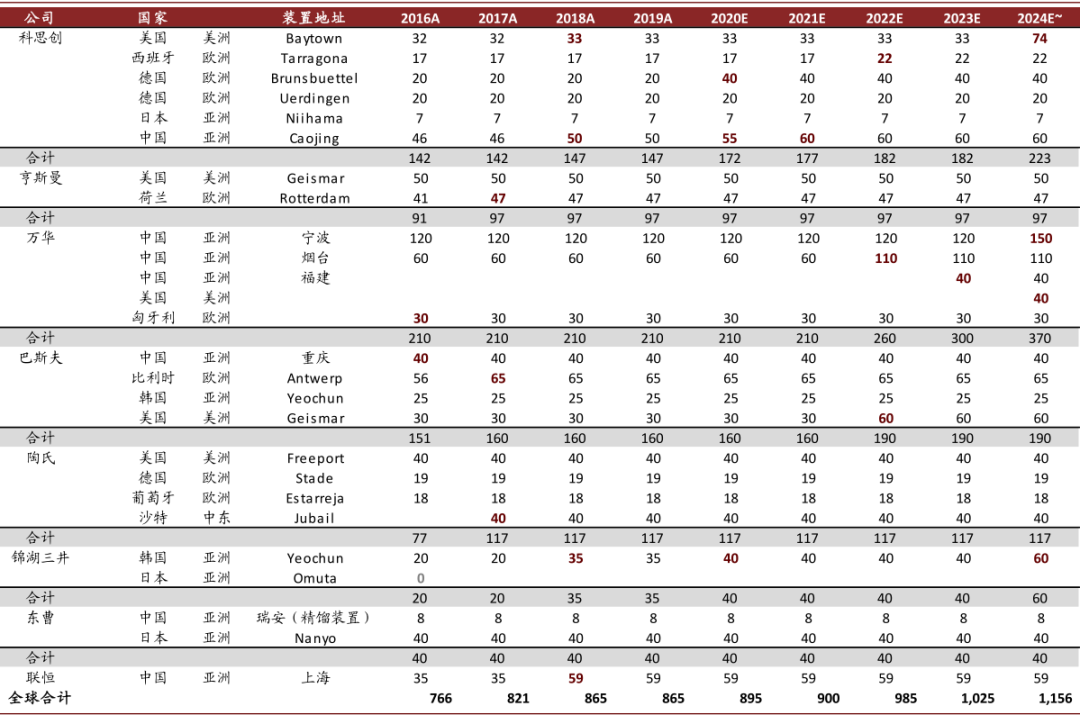 | 公司 | 国家 | | 装置地址 | 2016A | 2017A | 2018A | 2019A | 2020E | 2021E | 2022E | 2023E | 2024E~ |
|---|---|---|---|---|---|---|---|---|---|---|---|---|
| 科思创 | 美国 | 美洲 | Baytown | 32 | 32 | 33 | 33 | 33 | 33 | 33 | 33 | 74 |
| | 西班牙 | 欧洲 | Tarragona | 17 | 17 | 17 | 17 | 17 | 17 | 22 | 22 | 22 |
| | 德国 | 欧洲 | Brunsbuettel | 20 | 20 | 20 | 20 | 40 | 40 | 40 | 40 | 40 |
| | 德国 | 欧洲 | Uerdingen | 20 | 20 | 20 | 20 | 20 | 20 | 20 | 20 | 20 |
| | 日本 | 亚洲 | Niihama | 7 | 7 | 7 | 7 | 7 | 7 | 7 | 7 | 7 |
| | 中国 | 亚洲 | Caojing | 46 | 46 | 50 | 50 | 55 | 60 | 60 | 60 | 60 |
| 合计 | | | | 142 | 142 | 147 | 147 | 172 | 177 | 182 | 182 | 223 |
| 亨斯曼 | 美国 | 美洲 | Geismar | 50 | 50 | 50 | 50 | 50 | 50 | 50 | 50 | 50 |
| | 荷兰 | 欧洲 | Rotterdam | 41 | 47 | 47 | 47 | 47 | 47 | 47 | 47 | 47 |
| 合计 | | | | 91 | 97 | 97 | 97 | 97 | 97 | 97 | 97 | 97 |
| 万华 | 中国 | 亚洲 | 宁波 | 120 | 120 | 120 | 120 | 120 | 120 | 120 | 120 | 150 |
| | 中国 | 亚洲 | 烟台 | 60 | 60 | 60 | 60 | 60 | 60 | 110 | 110 | 110 |
| | 中国 | 亚洲 | 福建 | | | | | | | | 40 | 40 |
| | 美国 | 美洲 | | | | | | | | | | 40 |
| | 匈牙利 | 欧洲 | | 30 | 30 | 30 | 30 | 30 | 30 | 30 | 30 | 30 |
| 合计 | | | | 210 | 210 | 210 | 210 | 210 | 210 | 260 | 300 | 370 |
| 巴斯夫 | 中国 | 亚洲 | 重庆 | 40 | 40 | 40 | 40 | 40 | 40 | 40 | 40 | 40 |
| | 比利时 | 欧洲 | Antwerp | 56 | 65 | 65 | 65 | 65 | 65 | 65 | 65 | 65 |
| | 韩国 | 亚洲 | Yeochun | 25 | 25 | 25 | 25 | 25 | 25 | 25 | 25 | 25 |
| | 美国 | 美洲 | Geismar | 30 | 30 | 30 | 30 | 30 | 30 | 60 | 60 | 60 |
| 合计 | | | | 151 | 160 | 160 | 160 | 160 | 160 | 190 | 190 | 190 |
| 陶氏 | 美国 | 美洲 | Freeport | 40 | 40 | 40 | 40 | 40 | 40 | 40 | 40 | 40 |
| | 德国 | 欧洲 | Stade | 19 | 19 | 19 | 19 | 19 | 19 | 19 | 19 | 19 |
| | 葡萄牙 | 欧洲 | Estarreja | 18 | 18 | 18 | 18 | 18 | 18 | 18 | 18 | 18 |
| | 沙特 | 中东 | Jubail | | 40 | 40 | 40 | 40 | 40 | 40 | 40 | 40 |
| 合计 | | | | 77 | 117 | 117 | 117 | 117 | 117 | 117 | 117 | 117 |
| 锦湖三井 | 韩国 | 亚洲 | Yeochun | 20 | 20 | 35 | 35 | 40 | 40 | 40 | 40 | 60 |
| | 日本 | 亚洲 | Omuta | 0 | | | | | | | | |
| 合计 | | | | 20 | 20 | 35 | 35 | 40 | 40 | 40 | 40 | 60 |
| 东曹 | 中国 | 亚洲 | 瑞安（精馏装置） | 8 | 8 | 8 | 8 | 8 | 8 | 8 | 8 | 8 |
| | 日本 | 亚洲 | Nanyo | 40 | 40 | 40 | 40 | 40 | 40 | 40 | 40 | 40 |
| 合计 | | | | 40 | 40 | 40 | 40 | 40 | 40 | 40 | 40 | 40 |
| 联恒 | 中国 | 亚洲 | 上海 | 35 | 35 | 59 | 59 | 59 | 59 | 59 | 59 | 59 |
| 全球合计 | | | | 766 | 821 | 865 | 865 | 895 | 900 | 985 | 1,025 | 1,156 |